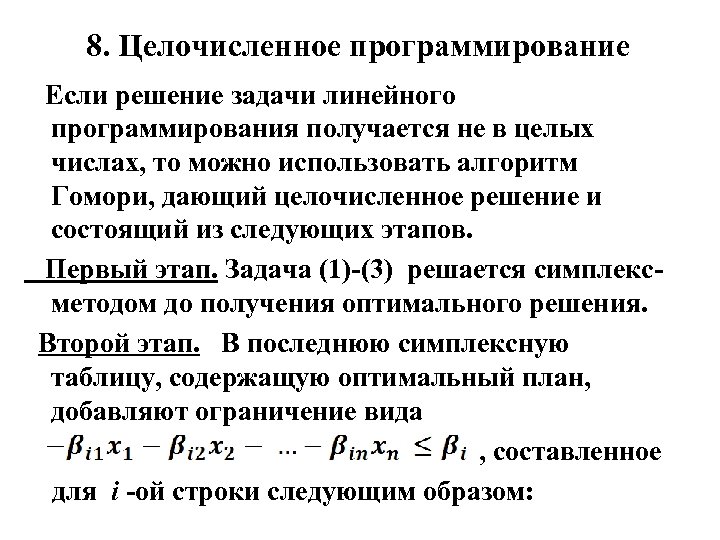 8. Целочисленное программирование

Если решение задачи линейного программирования получается не в целых числах, то можно использовать алгоритм Гомори, дающий целочисленное решение и состоящий из следующих этапов.

Первый этап. Задача (1)-(3) решается симплекс-методом до получения оптимального решения.

Второй этап. В последнюю симплексную таблицу, содержащую оптимальный план, добавляют ограничение вида $-\beta_{i1}x_1 - \beta_{i2}x_2 - \dots - \beta_{in}x_n \leq \beta_i$ , составленное для $i$ -ой строки следующим образом: